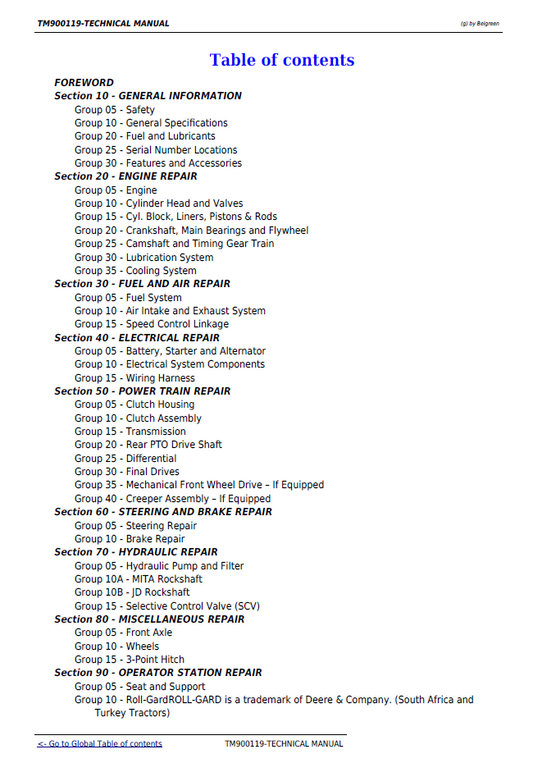 TM900119-TECHNICAL MANUAL

(g) by Belgreen

Table of contents

FOREWORD
Section 10 - GENERAL INFORMATION
Group 05 - Safety
Group 10 - General Specifications
Group 20 - Fuel and Lubricants
Group 25 - Serial Number Locations
Group 30 - Features and Accessories
Section 20 - ENGINE REPAIR
Group 05 - Engine
Group 10 - Cylinder Head and Valves
Group 15 - Cyl. Block, Liners, Pistons & Rods
Group 20 - Crankshaft, Main Bearings and Flywheel
Group 25 - Camshaft and Timing Gear Train
Group 30 - Lubrication System
Group 35 - Cooling System
Section 30 - FUEL AND AIR REPAIR
Group 05 - Fuel System
Group 10 - Air Intake and Exhaust System
Group 15 - Speed Control Linkage
Section 40 - ELECTRICAL REPAIR
Group 05 - Battery, Starter and Alternator
Group 10 - Electrical System Components
Group 15 - Wiring Harness
Section 50 - POWER TRAIN REPAIR
Group 05 - Clutch Housing
Group 10 - Clutch Assembly
Group 15 - Transmission
Group 20 - Rear PTO Drive Shaft
Group 25 - Differential
Group 30 - Final Drives
Group 35 - Mechanical Front Wheel Drive – If Equipped
Group 40 - Creeper Assembly – If Equipped
Section 60 - STEERING AND BRAKE REPAIR
Group 05 - Steering Repair
Group 10 - Brake Repair
Section 70 - HYDRAULIC REPAIR
Group 05 - Hydraulic Pump and Filter
Group 10A - MITA Rockshaft
Group 10B - JD Rockshaft
Group 15 - Selective Control Valve (SCV)
Section 80 - MISCELLANEOUS REPAIR
Group 05 - Front Axle
Group 10 - Wheels
Group 15 - 3-Point Hitch
Section 90 - OPERATOR STATION REPAIR
Group 05 - Seat and Support
Group 10 - Roll-GardROLL-GARD is a trademark of Deere & Company. (South Africa and Turkey Tractors)

<- Go to Global Table of contents
TM900119-TECHNICAL MANUAL